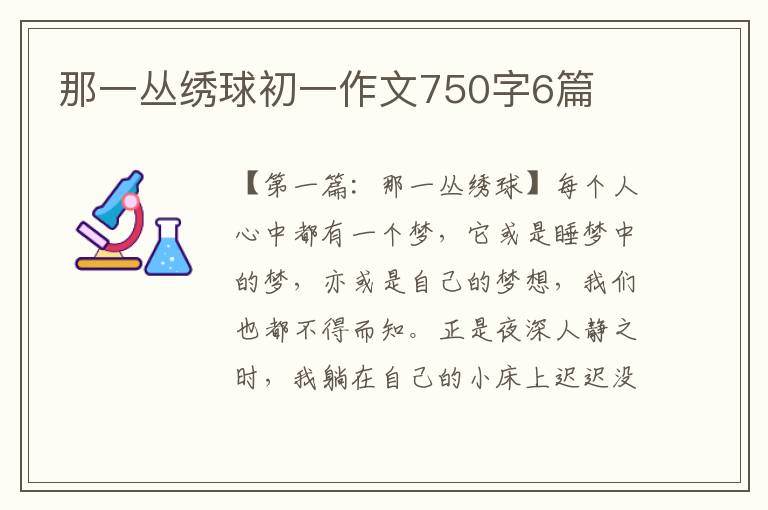 那一丛绣球初一作文750字6篇

【第一篇：那一丛绣球】每个人心中都有一个梦，它或是睡梦中的梦，亦或是自己的梦想，我们也都不得而知。正是夜深人静之时，我躺在自己的小床上迟迟没